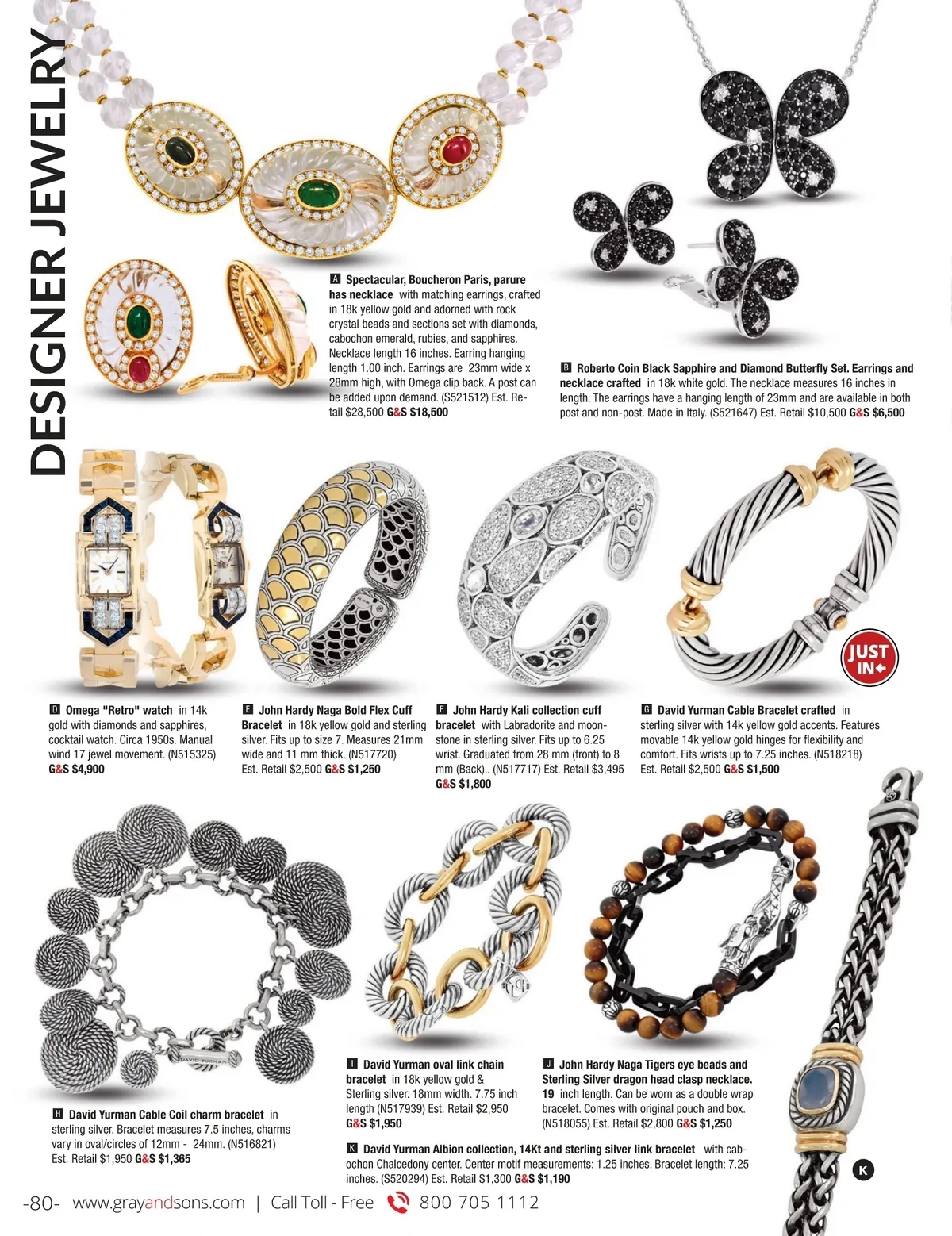 DESIGNER JEWELRY

A Spectacular, Boucheron Paris, parure has necklace with matching earrings, crafted in 18k yellow gold and adorned with rock crystal beads and sections set with diamonds, cabochon emerald, rubies, and sapphires. Necklace length 16 inches. Earring hanging length 1.00 inch. Earrings are 23mm wide x 28mm high, with Omega clip back. A post can be added upon demand. (S521512) Est. Retail $28,500 G&S $18,500

B Roberto Coin Black Sapphire and Diamond Butterfly Set. Earrings and necklace crafted in 18k white gold. The necklace measures 16 inches in length. The earrings have a hanging length of 23mm and are available in both post and non-post. Made in Italy. (S521647) Est. Retail $10,500 G&S $6,500

JUST IN

D Omega "Retro" watch in 14k gold with diamonds and sapphires, cocktail watch. Circa 1950s. Manual wind 17 jewel movement. (N515325) G&S $4,900

E John Hardy Naga Bold Flex Cuff Bracelet in 18k yellow gold and sterling silver. Fits up to size 7. Measures 21mm wide and 11 mm thick. (N517720) Est. Retail $2,500 G&S $1,250

F John Hardy Kali collection cuff bracelet with Labradorite and moonstone in sterling silver. Fits up to 6.25 wrist. Graduated from 28 mm (front) to 8 mm (Back).. (N517717) Est. Retail $3,495 G&S $1,800

G David Yurman Cable Bracelet crafted in sterling silver with 14k yellow gold accents. Features movable 14k yellow gold hinges for flexibility and comfort. Fits wrists up to 7.25 inches. (N518218) Est. Retail $2,500 G&S $1,500

H David Yurman Cable Coil charm bracelet in sterling silver. Bracelet measures 7.5 inches, charms vary in oval/circles of 12mm - 24mm. (N516821) Est. Retail $1,950 G&S $1,365

I David Yurman oval link chain bracelet in 18k yellow gold & Sterling silver. 18mm width. 7.75 inch length (N517939) Est. Retail $2,950 G&S $1,950

J John Hardy Naga Tigers eye beads and Sterling Silver dragon head clasp necklace. 19 inch length. Can be worn as a double wrap bracelet. Comes with original pouch and box. (N518055) Est. Retail $2,800 G&S $1,250

K David Yurman Albion collection, 14Kt and sterling silver link bracelet with cabochon Chalcedony center. Center motif measurements: 1.25 inches. Bracelet length: 7.25 inches. (S520294) Est. Retail $1,300 G&S $1,190

K

-80- www.grayandsons.com | Call Toll - Free 800 705 1112